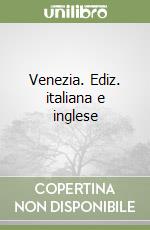 unilibro

Venezia. Ediz. italiana e inglese

COPERTINA
NON DISPONIBILE